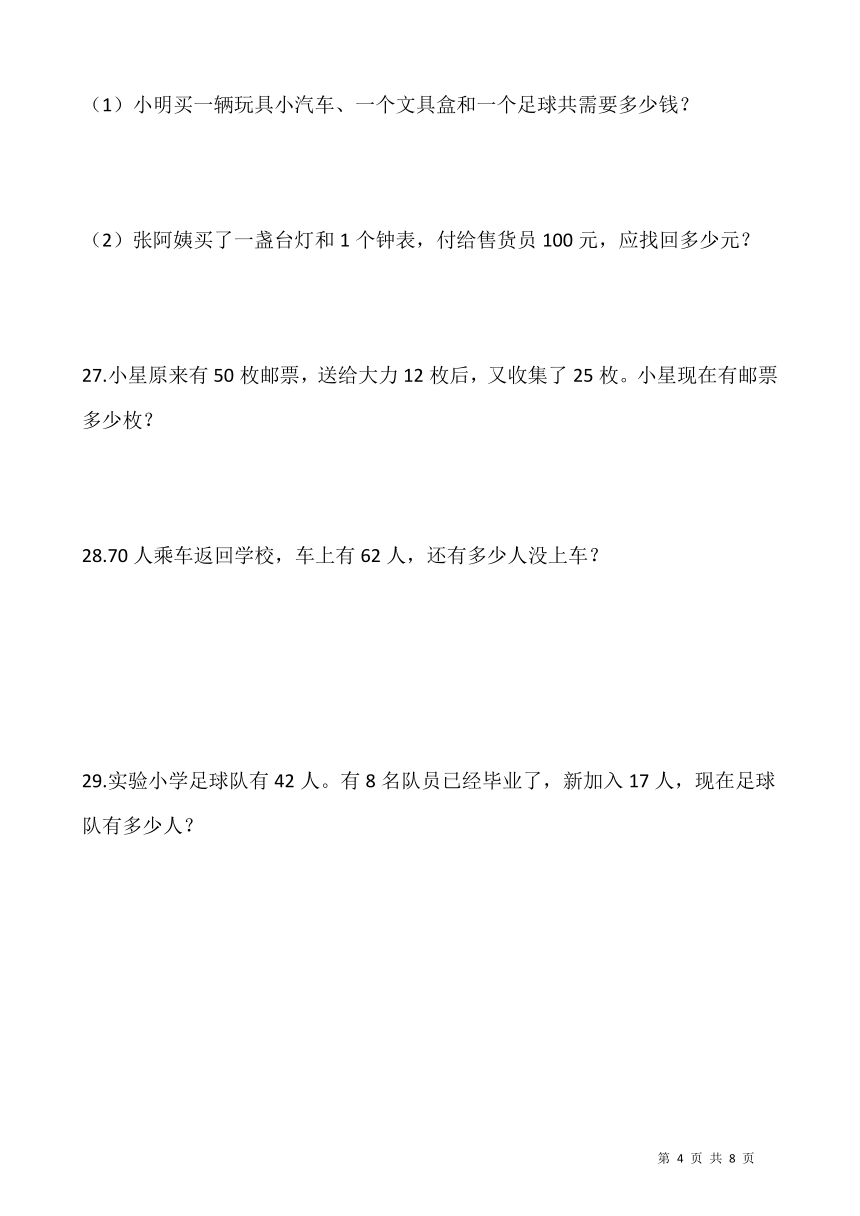 （1）小明买一辆玩具小汽车、一个文具盒和一个足球共需要多少钱？

（2）张阿姨买了一盏台灯和 1 个钟表，付给售货员 100 元，应找回多少元？

27.小星原来有 50 枚邮票，送给大力 12 枚后，又收集了 25 枚。小星现在有邮票多少枚？

28.70 人乘车返回学校，车上有 62 人，还有多少人没上车？

29.实验小学足球队有 42 人。有 8 名队员已经毕业了，新加入 17 人，现在足球队有多少人？

第 4 页 共 8 页